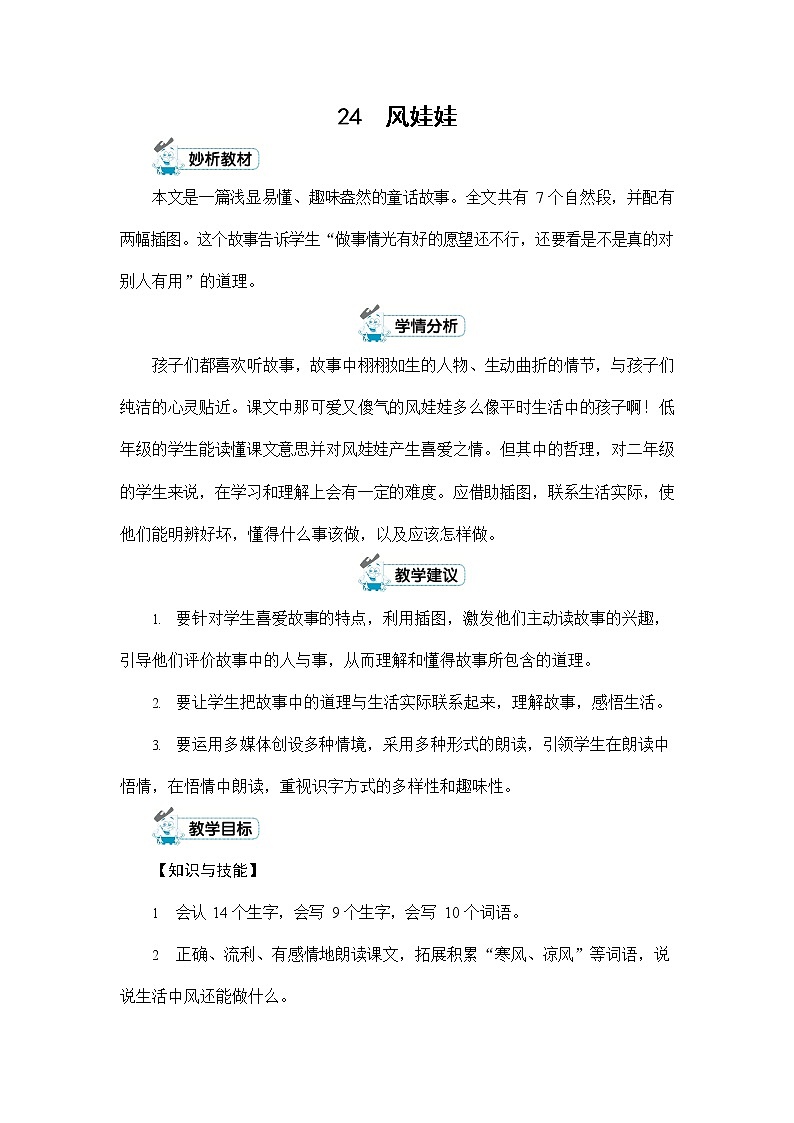 24　风娃娃

妙析教材

本文是一篇浅显易懂、趣味盎然的童话故事。全文共有 7个自然段，并配有两幅插图。这个故事告诉学生“做事情光有好的愿望还不行，还要看是不是真的对别人有用”的道理。

学情分析

孩子们都喜欢听故事，故事中栩栩如生的人物、生动曲折的情节，与孩子们纯洁的心灵贴近。课文中那可爱又傻气的风娃娃多么像平时生活中的孩子啊！低年级的学生能读懂课文意思并对风娃娃产生喜爱之情。但其中的哲理，对二年级的学生来说，在学习和理解上会有一定的难度。应借助插图，联系生活实际，使他们能明辨好坏，懂得什么事该做，以及应该怎样做。

教学建议

1. 要针对学生喜爱故事的特点，利用插图，激发他们主动读故事的兴趣，引导他们评价故事中的人与事，从而理解和懂得故事所包含的道理。

2. 要让学生把故事中的道理与生活实际联系起来，理解故事，感悟生活。

3. 要运用多媒体创设多种情境，采用多种形式的朗读，引领学生在朗读中悟情，在悟情中朗读，重视识字方式的多样性和趣味性。

教学目标

【知识与技能】

1　会认 14个生字，会写 9个生字，会写 10个词语。

2　正确、流利、有感情地朗读课文，拓展积累“寒风、凉风”等词语，说说生活中风还能做什么。